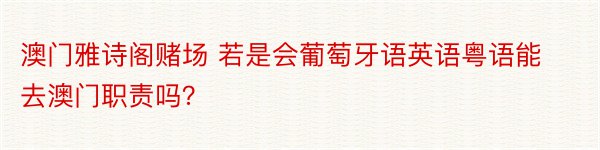 澳门雅诗阁赌场 若是会葡萄牙语英语粤语能去澳门职责吗?